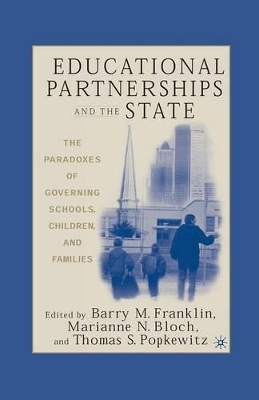 EDUCATIONAL PARTNERSHIPS AND THE STATE

THE PARADOXES OF GOVERNING SCHOOLS, CHILDREN, AND FAMILIES

Edited by Barry M. Franklin, Marianne N. Bloch, and Thomas S. Popkewitz